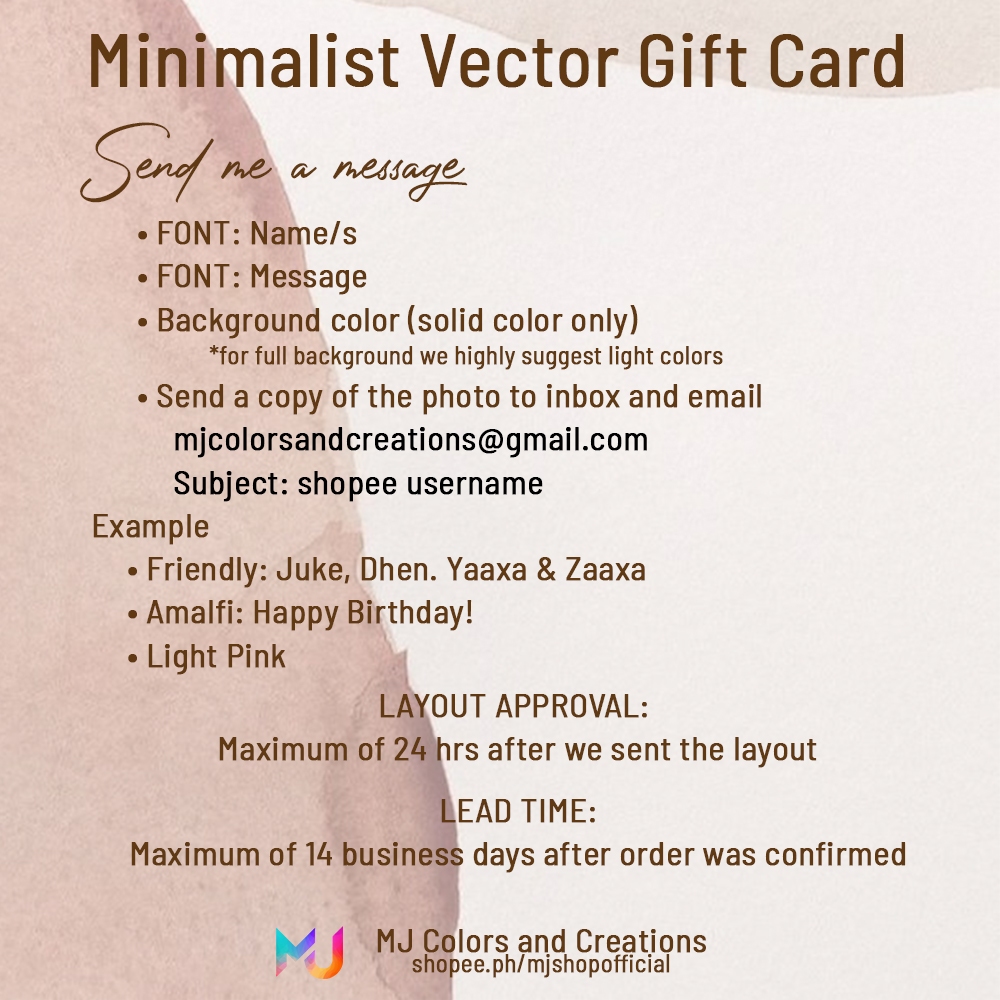 Minimalist Vector Gift Card

Send me a message

• FONT: Name/s
• FONT: Message
• Background color (solid color only)
*for full background we highly suggest light colors
• Send a copy of the photo to inbox and email
mjcolorsandcreations@gmail.com
Subject: shopee username

Example
• Friendly: Juke, Dhen. Yaaxa & Zaaxa
• Amalfi: Happy Birthday!
• Light Pink

LAYOUT APPROVAL:
Maximum of 24 hrs after we sent the layout

LEAD TIME:
Maximum of 14 business days after order was confirmed

MJ
MJ Colors and Creations
shopee.ph/mjshopofficial